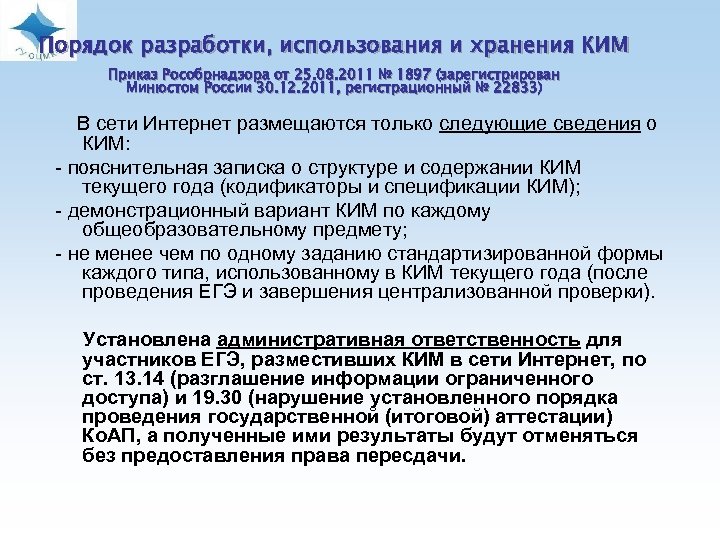 Порядок разработки, использования и хранения КИМ

Приказ Рособрнадзора от 25.08.2011 № 1897 (зарегистрирован Минюстом России 30.12.2011, регистрационный № 22833)

В сети Интернет размещаются только следующие сведения о КИМ:

- пояснительная записка о структуре и содержании КИМ текущего года (кодификаторы и спецификации КИМ);

- демонстрационный вариант КИМ по каждому общеобразовательному предмету;

- не менее чем по одному заданию стандартизированной формы каждого типа, использованному в КИМ текущего года (после проведения ЕГЭ и завершения централизованной проверки).

Установлена административная ответственность для участников ЕГЭ, разместивших КИМ в сети Интернет, по ст. 13.14 (разглашение информации ограниченного доступа) и 19.30 (нарушение установленного порядка проведения государственной (итоговой) аттестации) КоАП, а полученные ими результаты будут отменяться без предоставления права пересдачи.